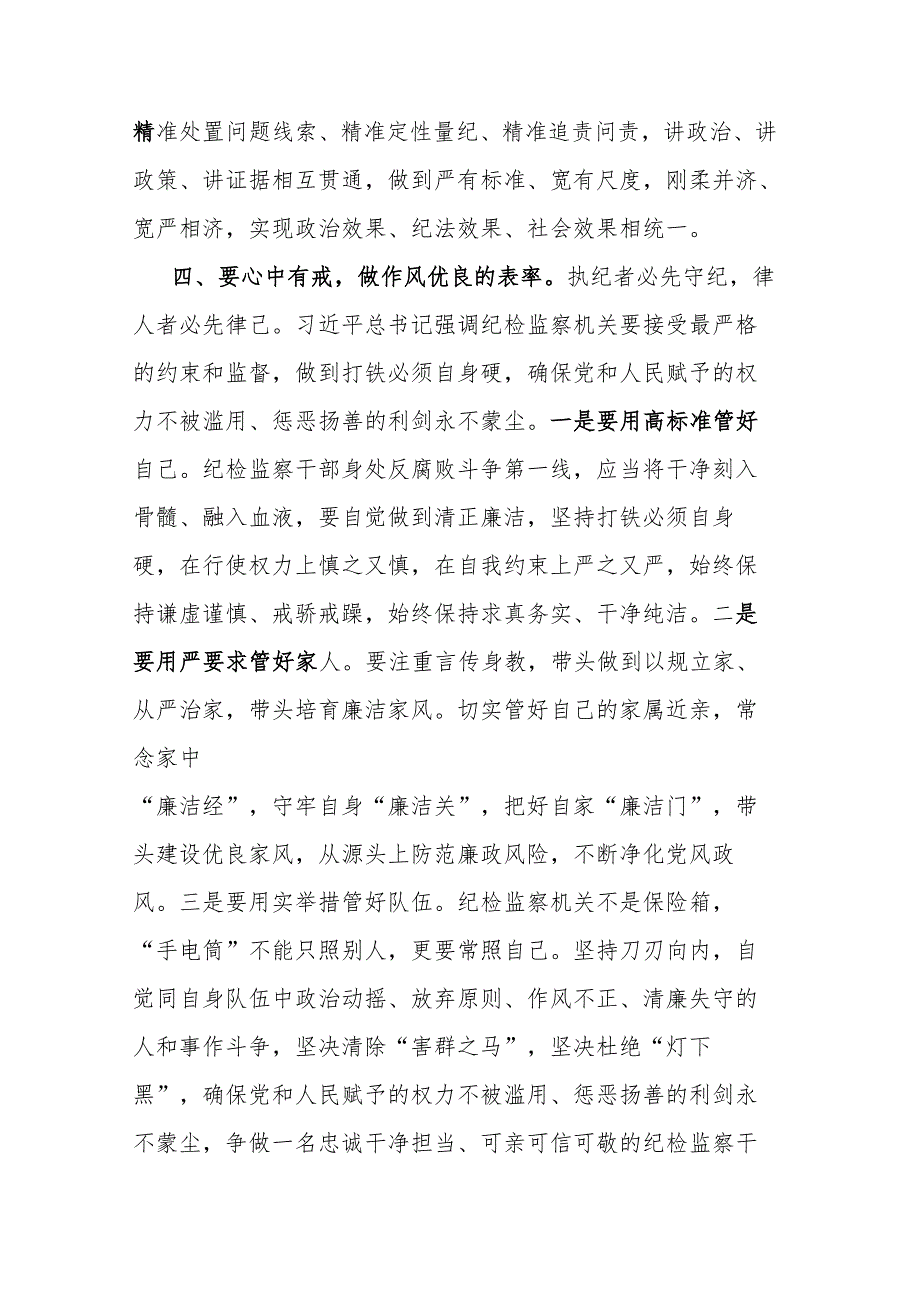 精准处置问题线索、精准定性量纪、精准追责问责，讲政治、讲政策、讲证据相互贯通，做到严有标准、宽有尺度，刚柔并济、宽严相济，实现政治效果、纪法效果、社会效果相统一。

四、要心中有戒，做作风优良的表率。执纪者必先守纪，律人者必先律己。习近平总书记强调纪检监察机关要接受最严格的约束和监督，做到打铁必须自身硬，确保党和人民赋予的权力不被滥用、惩恶扬善的利剑永不蒙尘。一是要用高标准管好自己。纪检监察干部身处反腐败斗争第一线，应当将干净刻入骨髓、融入血液，要自觉做到清正廉洁，坚持打铁必须自身硬，在行使权力上慎之又慎，在自我约束上严之又严，始终保持谦虚谨慎、戒骄戒躁，始终保持求真务实、干净纯洁。二是要用严要求管好家人。要注重言传身教，带头做到以规立家、从严治家，带头培育廉洁家风。切实管好自己的家属近亲，常念家中

“廉洁经”，守牢自身“廉洁关”，把好自家“廉洁门”，带头建设优良家风，从源头上防范廉政风险，不断净化党风政风。三是要用实举措管好队伍。纪检监察机关不是保险箱，“手电筒”不能只照别人，更要常照自己。坚持刀刃向内，自觉同自身队伍中政治动摇、放弃原则、作风不正、清廉失守的人和事作斗争，坚决清除“害群之马”，坚决杜绝“灯下黑”，确保党和人民赋予的权力不被滥用、惩恶扬善的利剑永不蒙尘，争做一名忠诚干净担当、可亲可信可敬的纪检监察干